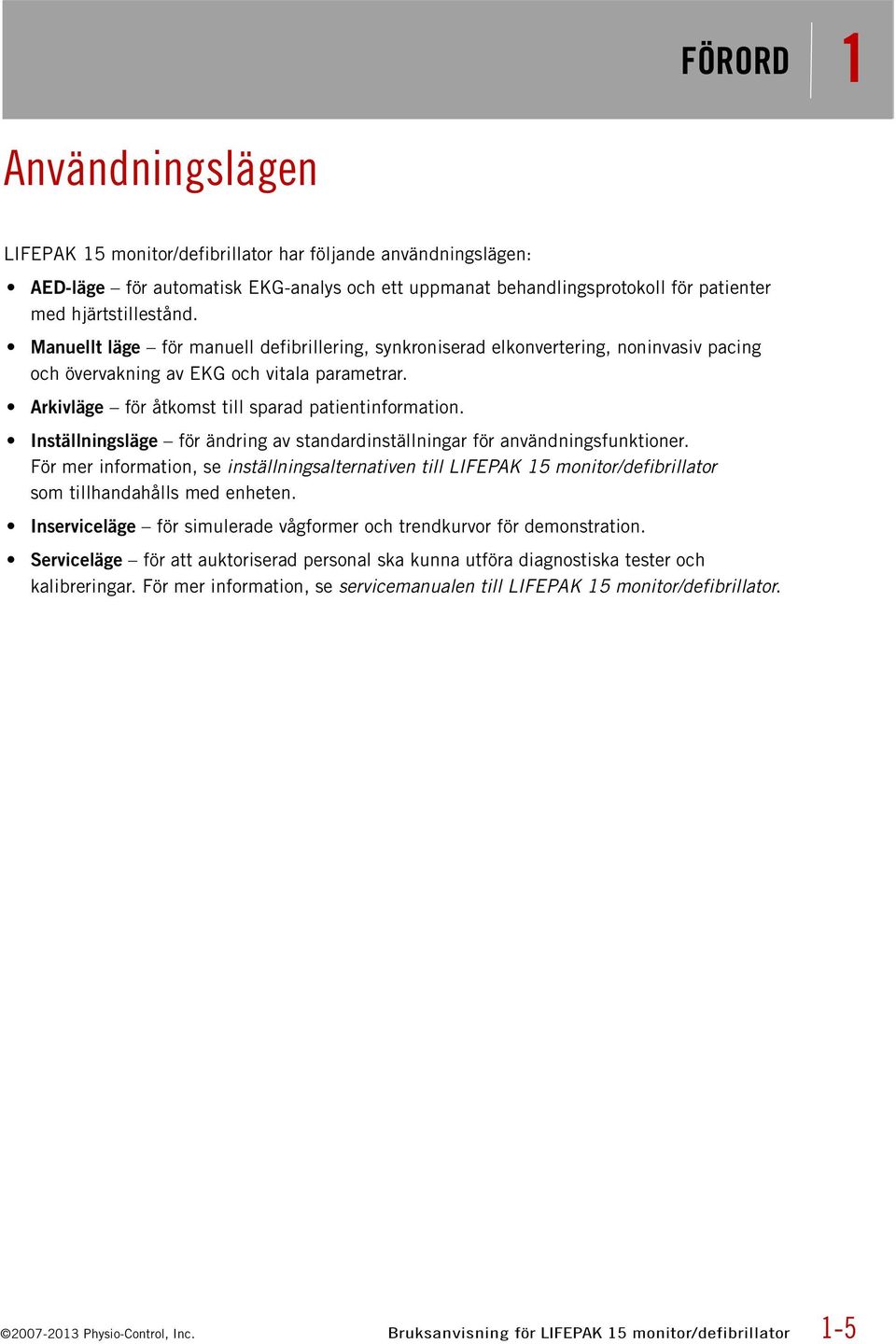 FÖRORD 1

Användningslägen

LIFEPAK 15 monitor/defibrillator har följande användningslägen:

• AED-läge – för automatisk EKG-analys och ett uppmanat behandlingsprotokoll för patienter med hjärtstillestånd.
• Manuellt läge – för manuell defibrillering, synkroniserad elkonvertering, noninvasiv pacing och övervakning av EKG och vitala parametrar.
• Arkivläge – för åtkomst till sparad patientinformation.
• Inställningsläge – för ändring av standardinställningar för användningsfunktioner. För mer information, se inställningsalternativen till LIFEPAK 15 monitor/defibrillator som tillhandahålls med enheten.
• Inserviceläge – för simulerade vågformer och trendkurvor för demonstration.
• Serviceläge – för att auktoriserad personal ska kunna utföra diagnostiska tester och kalibreringar. För mer information, se servicemanualen till LIFEPAK 15 monitor/defibrillator.

©2007-2013 Physio-Control, Inc. Bruksanvisning för LIFEPAK 15 monitor/defibrillator 1-5